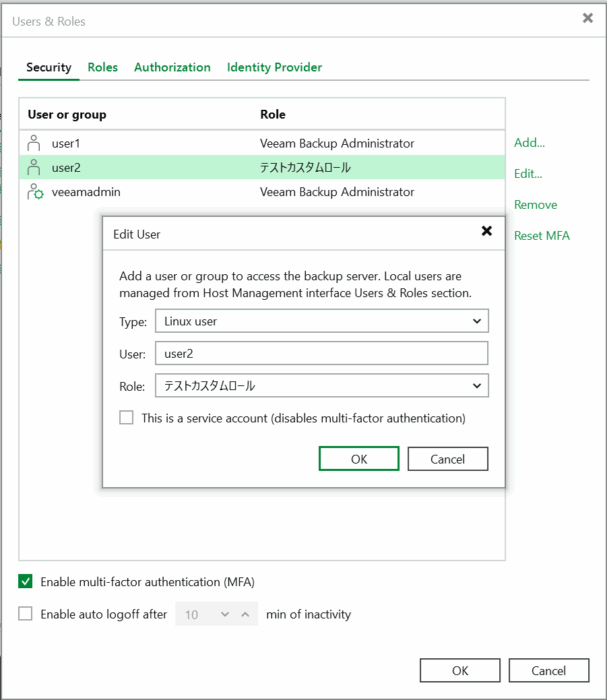 Users & Roles

Security Roles Authorization Identity Provider

| User or group | Role |
|---|---|
| user1 | Veeam Backup Administrator |
| user2 | テストカスタムロール |
| veeamadmin | Veeam Backup Administrator |

Add...
Edit...
Remove
Reset MFA

Edit User

Add a user or group to access the backup server. Local users are managed from Host Management interface Users & Roles section.

Type: Linux user
User: user2
Role: テストカスタムロール

This is a service account (disables multi-factor authentication)

OK Cancel

Enable multi-factor authentication (MFA)

Enable auto logoff after 10 min of inactivity

OK Cancel